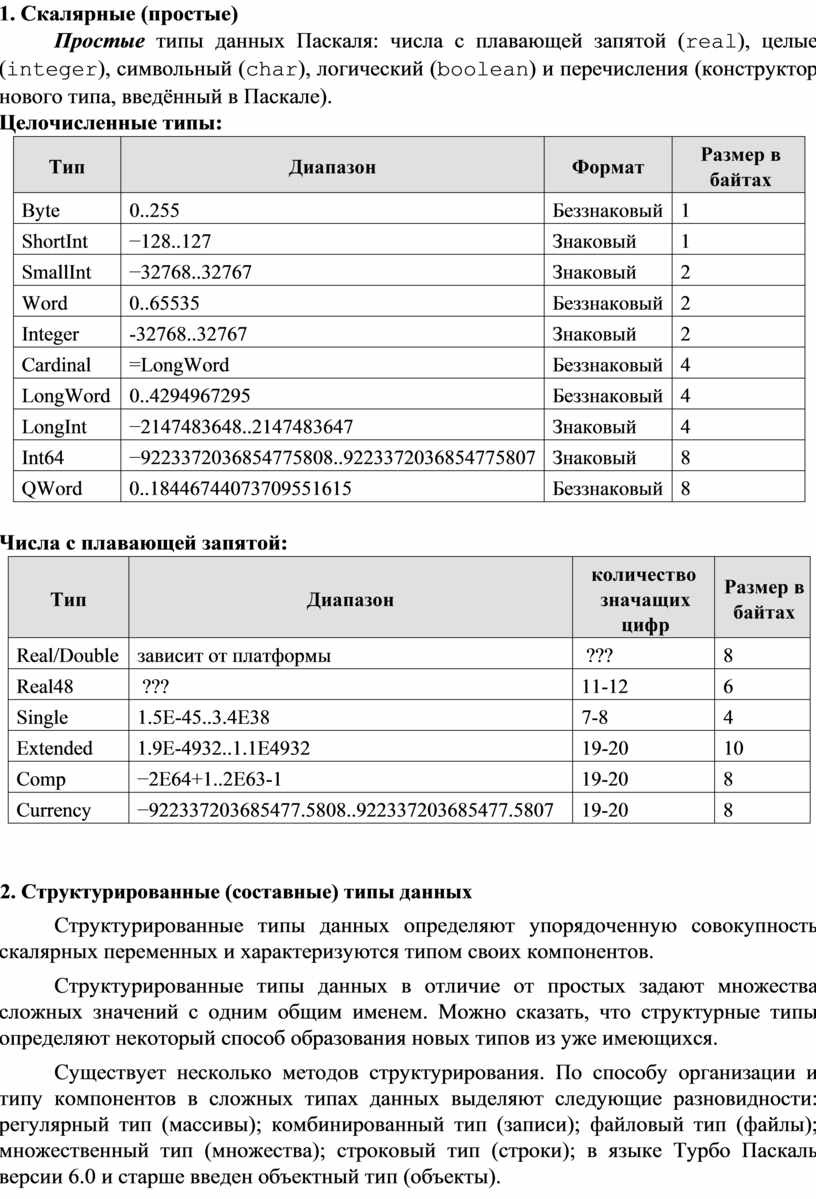 1. Скалярные (простые)

Простые типы данных Паскаля: числа с плавающей запятой (real), целые (integer), символьный (char), логический (boolean) и перечисления (конструктор нового типа, введённый в Паскале).

Целочисленные типы:

| Тип | Диапазон | Формат | Размер в байтах |
|---|---|---|---|
| Byte | 0..255 | Беззнаковый | 1 |
| ShortInt | −128..127 | Знаковый | 1 |
| SmallInt | −32768..32767 | Знаковый | 2 |
| Word | 0..65535 | Беззнаковый | 2 |
| Integer | -32768..32767 | Знаковый | 2 |
| Cardinal | =LongWord | Беззнаковый | 4 |
| LongWord | 0..4294967295 | Беззнаковый | 4 |
| LongInt | −2147483648..2147483647 | Знаковый | 4 |
| Int64 | −9223372036854775808..9223372036854775807 | Знаковый | 8 |
| QWord | 0..18446744073709551615 | Беззнаковый | 8 |

Числа с плавающей запятой:

| Тип | Диапазон | количество значащих цифр | Размер в байтах |
|---|---|---|---|
| Real/Double | зависит от платформы | ??? | 8 |
| Real48 | ??? | 11-12 | 6 |
| Single | 1.5E-45..3.4E38 | 7-8 | 4 |
| Extended | 1.9E-4932..1.1E4932 | 19-20 | 10 |
| Comp | −2E64+1..2E63-1 | 19-20 | 8 |
| Currency | −922337203685477.5808..922337203685477.5807 | 19-20 | 8 |

2. Структурированные (составные) типы данных

Структурированные типы данных определяют упорядоченную совокупность скалярных переменных и характеризуются типом своих компонентов.

Структурированные типы данных в отличие от простых задают множества сложных значений с одним общим именем. Можно сказать, что структурные типы определяют некоторый способ образования новых типов из уже имеющихся.

Существует несколько методов структурирования. По способу организации и типу компонентов в сложных типах данных выделяют следующие разновидности: регулярный тип (массивы); комбинированный тип (записи); файловый тип (файлы); множественный тип (множества); строковый тип (строки); в языке Турбо Паскаль версии 6.0 и старше введен объектный тип (объекты).